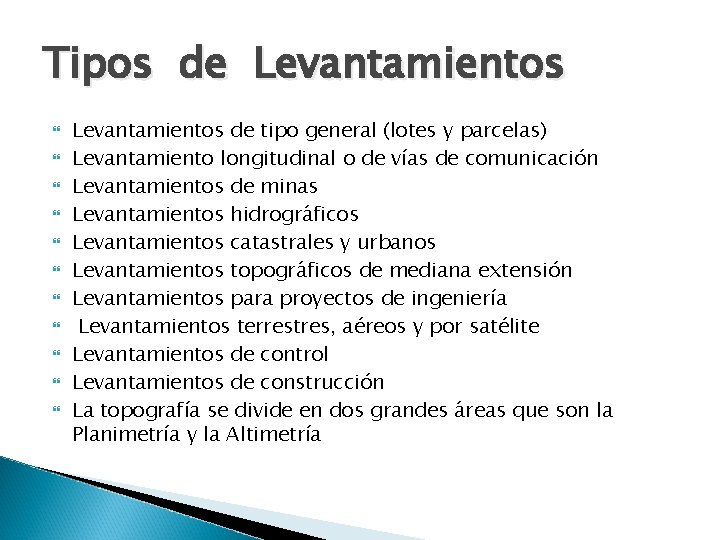 Tipos de Levantamientos

- Levantamientos de tipo general (lotes y parcelas)
- Levantamiento longitudinal o de vías de comunicación
- Levantamientos de minas
- Levantamientos hidrográficos
- Levantamientos catastrales y urbanos
- Levantamientos topográficos de mediana extensión
- Levantamientos para proyectos de ingeniería
- Levantamientos terrestres, aéreos y por satélite
- Levantamientos de control
- Levantamientos de construcción
- La topografía se divide en dos grandes áreas que son la Planimetría y la Altimetría